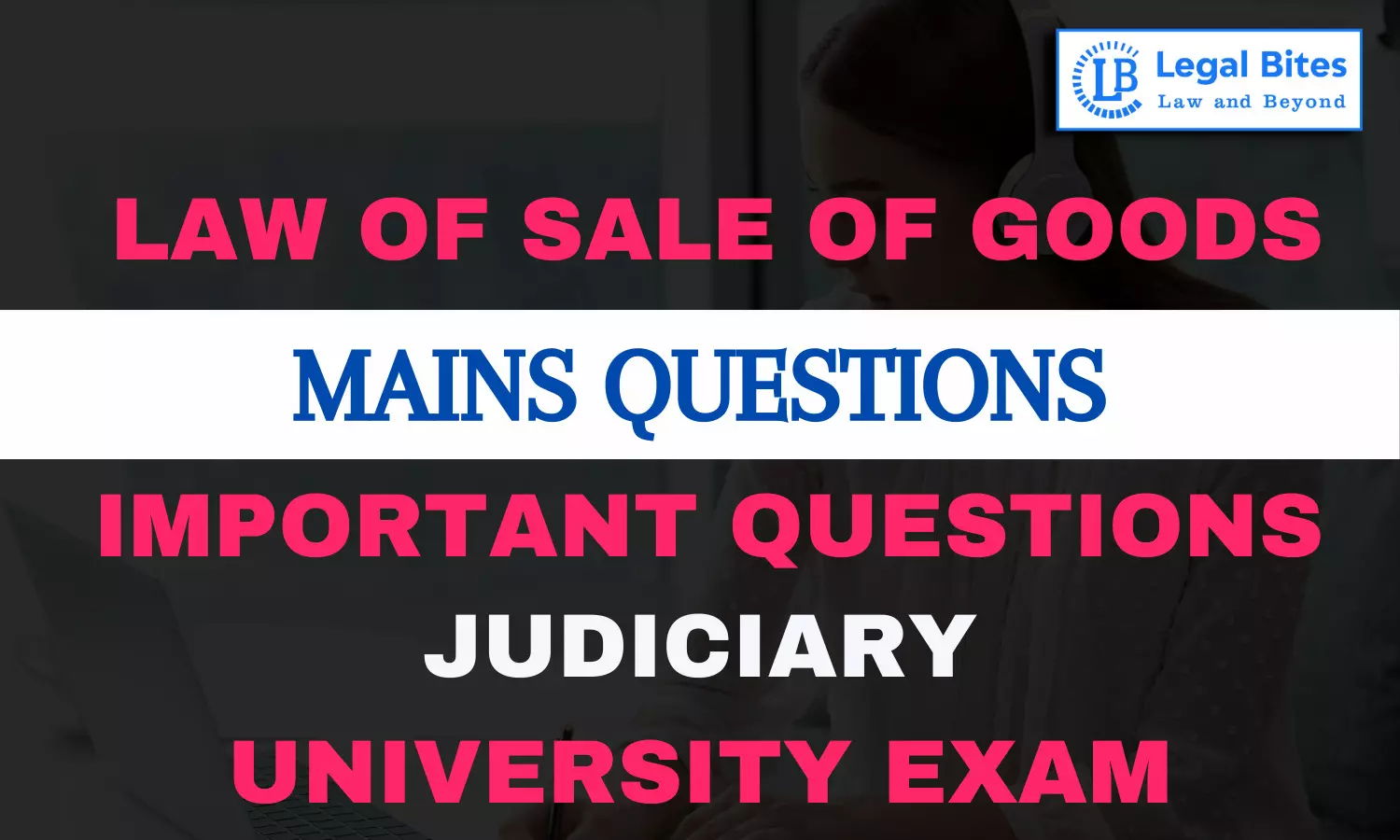 LB Legal Bites
Law and Beyond

LAW OF SALE OF GOODS

MAINS QUESTIONS

IMPORTANT QUESTIONS

JUDICIARY

UNIVERSITY EXAM